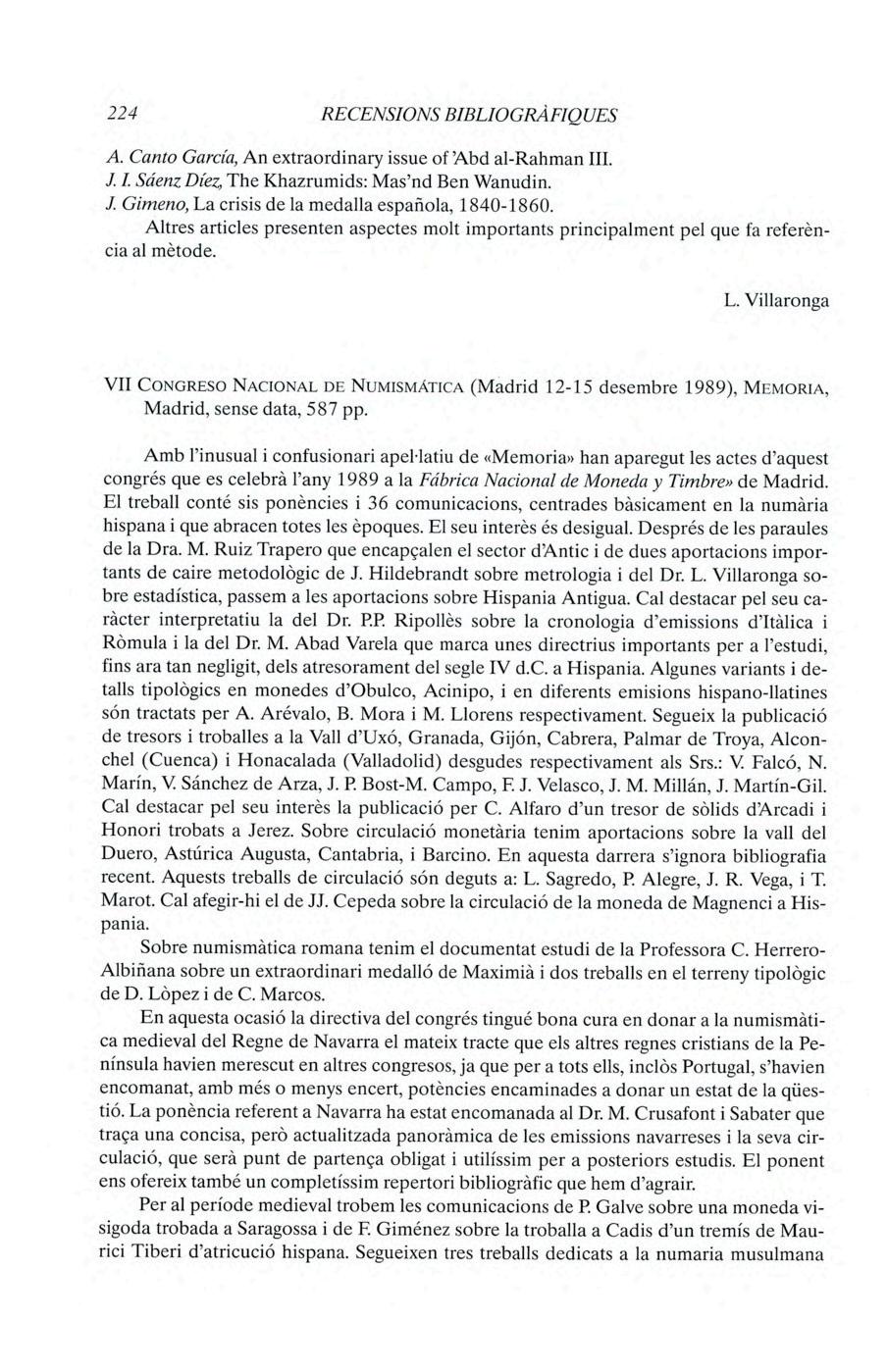 224 RECENSIONS BIBLIOGRÀFIQUES

A. Canto García, An extraordinary issue of 'Abd al-Rahman III.
J. I. Sáenz Díez, The Khazrumids: Mas'nd Ben Wanudin.
J. Gimeno, La crisis de la medalla española, 1840-1860.
Altres articles presenten aspectes molt importants principalment pel que fa referència al mètode.

L. Villaronga

VII CONGRESO NACIONAL DE NUMISMÁTICA (Madrid 12-15 desembre 1989), MEMORIA, Madrid, sense data, 587 pp.

Amb l'inusual i confusionari apel·latiu de «Memoria» han aparegut les actes d'aquest congrés que es celebrà l'any 1989 a la Fábrica Nacional de Moneda y Timbre» de Madrid. El treball conté sis ponències i 36 comunicacions, centrades bàsicament en la numària hispana i que abracen totes les èpoques. El seu interès és desigual. Després de les paraules de la Dra. M. Ruiz Trapero que encapçalen el sector d'Antic i de dues aportacions importants de caire metodològic de J. Hildebrandt sobre metrologia i del Dr. L. Villaronga sobre estadística, passem a les aportacions sobre Hispania Antigua. Cal destacar pel seu caràcter interpretatiu la del Dr. P.P. Ripollès sobre la cronologia d'emissions d'Itàlica i Ròmula i la del Dr. M. Abad Varela que marca unes directrius importants per a l'estudi, fins ara tan negligit, dels atresorament del segle IV d.C. a Hispania. Algunes variants i detalls tipològics en monedes d'Obulco, Acinipo, i en diferents emisions hispano-llatines són tractats per A. Arévalo, B. Mora i M. Llorens respectivament. Segueix la publicació de tresors i troballes a la Vall d'Uxó, Granada, Gijón, Cabrera, Palmar de Troya, Alconchel (Cuenca) i Honacalada (Valladolid) desgudes respectivament als Srs.: V. Falcó, N. Marín, V. Sánchez de Arza, J. P. Bost-M. Campo, F. J. Velasco, J. M. Millán, J. Martín-Gil. Cal destacar pel seu interès la publicació per C. Alfaro d'un tresor de sòlids d'Arcadi i Honori trobats a Jerez. Sobre circulació monetària tenim aportacions sobre la vall del Duero, Astúrica Augusta, Cantabria, i Barcino. En aquesta darrera s'ignora bibliografia recent. Aquests treballs de circulació són deguts a: L. Sagredo, P. Alegre, J. R. Vega, i T. Marot. Cal afegir-hi el de JJ. Cepeda sobre la circulació de la moneda de Magnenci a Hispania.

Sobre numismàtica romana tenim el documentat estudi de la Professora C. Herrero-Albiñana sobre un extraordinari medalló de Maximià i dos treballs en el terreny tipològic de D. Lòpez i de C. Marcos.

En aquesta ocasió la directiva del congrés tingué bona cura en donar a la numismàtica medieval del Regne de Navarra el mateix tracte que els altres regnes cristians de la Península havien merescut en altres congresos, ja que per a tots ells, inclòs Portugal, s'havien encomanat, amb més o menys encert, potències encaminades a donar un estat de la qüestió. La ponència referent a Navarra ha estat encomanada al Dr. M. Crusafont i Sabater que traça una concisa, però actualitzada panoràmica de les emissions navarreses i la seva circulació, que serà punt de partença obligat i utilíssim per a posteriors estudis. El ponent ens ofereix també un completíssim repertori bibliogràfic que hem d'agrair.

Per al període medieval trobem les comunicacions de P. Galve sobre una moneda visigoda trobada a Saragossa i de F. Giménez sobre la troballa a Cadis d'un tremís de Maurici Tiberi d'atricució hispana. Segueixen tres treballs dedicats a la numaria musulmana